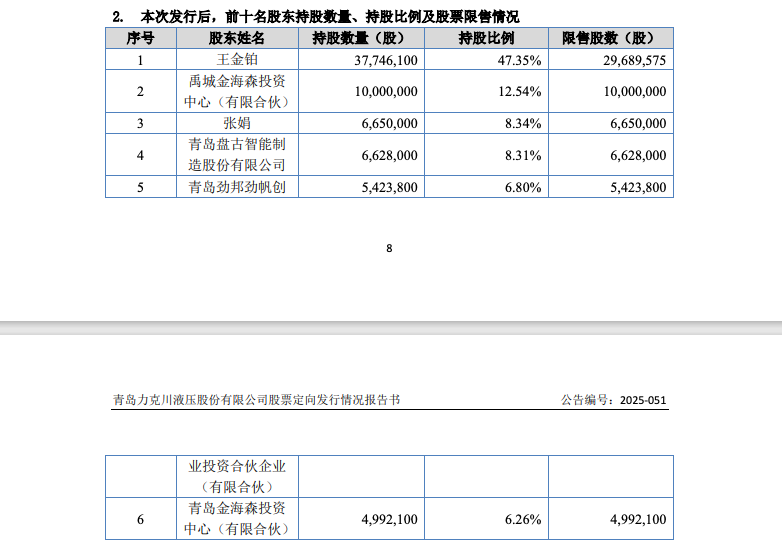 2. 本次发行后，前十名股东持股数量、持股比例及股票限售情况

| 序号 | 股东姓名 | 持股数量（股） | 持股比例 | 限售股数（股） |
|---|---|---|---|---|
| 1 | 王金铂 | 37,746,100 | 47.35% | 29,689,575 |
| 2 | 禹城金海森投资中心（有限合伙） | 10,000,000 | 12.54% | 10,000,000 |
| 3 | 张娟 | 6,650,000 | 8.34% | 6,650,000 |
| 4 | 青岛盘古智能制造股份有限公司 | 6,628,000 | 8.31% | 6,628,000 |
| 5 | 青岛劲邦劲帆创 | 5,423,800 | 6.80% | 5,423,800 |

8

青岛力克川液压股份有限公司股票定向发行情况报告书 公告编号：2025-051

|  | 业投资合伙企业（有限合伙） |  |  |  |
|---|---|---|---|---|
| 6 | 青岛金海森投资中心（有限合伙） | 4,992,100 | 6.26% | 4,992,100 |